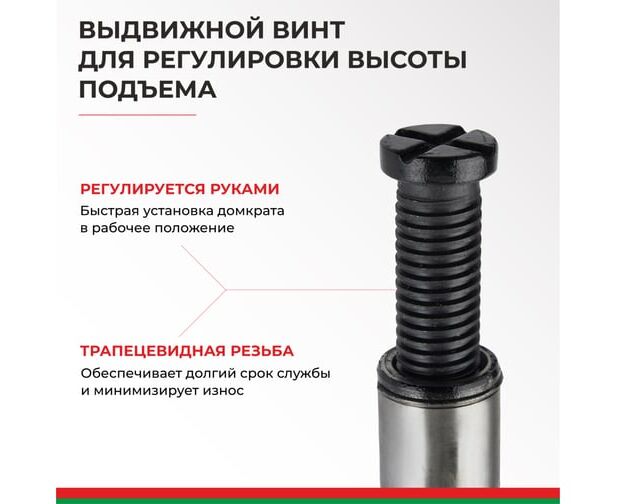 ВЫДВИЖНОЙ ВИНТ
ДЛЯ РЕГУЛИРОВКИ ВЫСОТЫ
ПОДЪЕМА

РЕГУЛИРУЕТСЯ РУКАМИ

Быстрая установка домкрата в рабочее положение

ТРАПЕЦЕВИДНАЯ РЕЗЬБА

Обеспечивает долгий срок службы и минимизирует износ